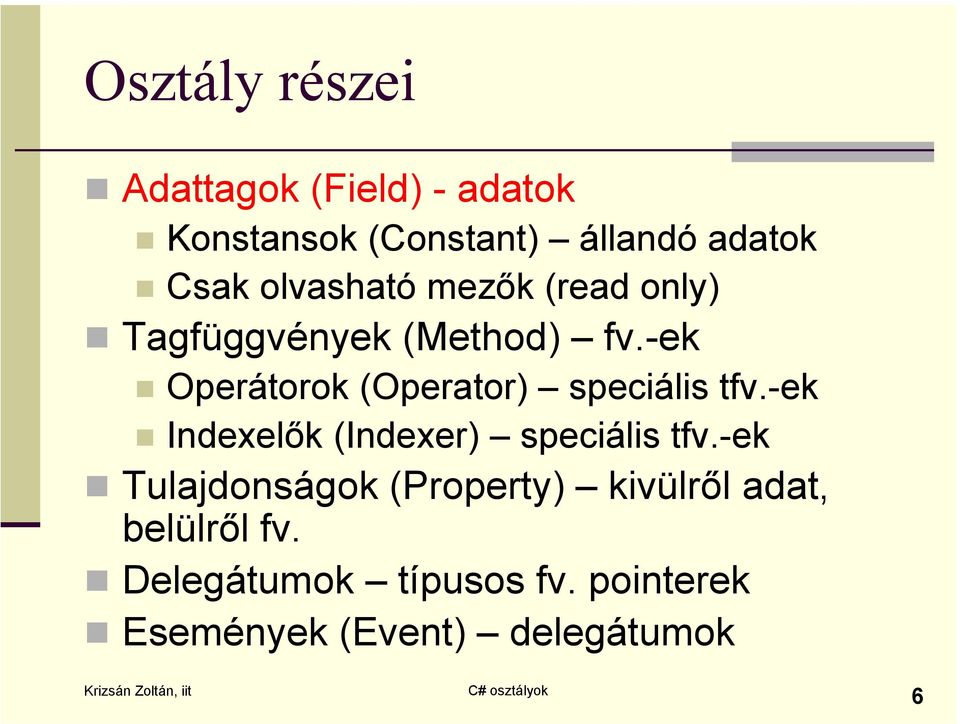 Osztály részei

Adattagok (Field) - adatok

Konstansok (Constant) – állandó adatok

Csak olvasható mezők (read only)

Tagfüggvények (Method) – fv.-ek

Operátorok (Operator) – speciális tfv.-ek

Indexelők (Indexer) – speciális tfv.-ek

Tulajdonságok (Property) – kivülről adat, belülről fv.

Delegátumok – típusos fv. pointerek

Események (Event) – delegátumok

Krizsán Zoltán, iit

C# osztályok

6